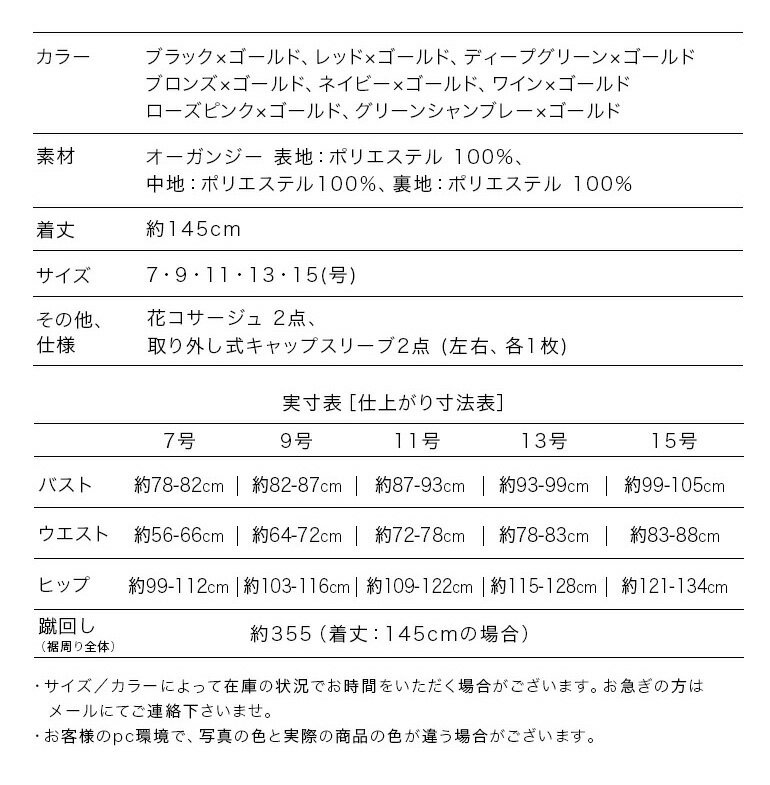 | カラー | ブラック×ゴールド、レッド×ゴールド、ディープグリーン×ゴールド ブロンズ×ゴールド、ネイビー×ゴールド、ワイン×ゴールド ローズピンク×ゴールド、グリーンシャンブレー×ゴールド |
|---|---|
| 素材 | オーガンジー 表地：ポリエステル 100%、 中地：ポリエステル100%、裏地：ポリエステル 100% |
| 着丈 | 約145cm |
| サイズ | 7・9・11・13・15(号) |
| その他、仕様 | 花コサージュ 2点、 取り外し式キャップスリーブ2点 (左右、各1枚) |

実寸表 [仕上がり寸法表]

| | 7号 | 9号 | 11号 | 13号 | 15号 |
|---|---|---|---|---|---|
| バスト | 約78-82cm | 約82-87cm | 約87-93cm | 約93-99cm | 約99-105cm |
| ウエスト | 約56-66cm | 約64-72cm | 約72-78cm | 約78-83cm | 約83-88cm |
| ヒップ | 約99-112cm | 約103-116cm | 約109-122cm | 約115-128cm | 約121-134cm |
| 蹴回し (裾周り全体) | 約355 (着丈：145cmの場合) | | | | |

・サイズ／カラーによって在庫の状況でお時間をいただく場合がございます。お急ぎの方はメールにてご連絡下さいませ。
・お客様のpc環境で、写真の色と実際の商品の色が違う場合がございます。